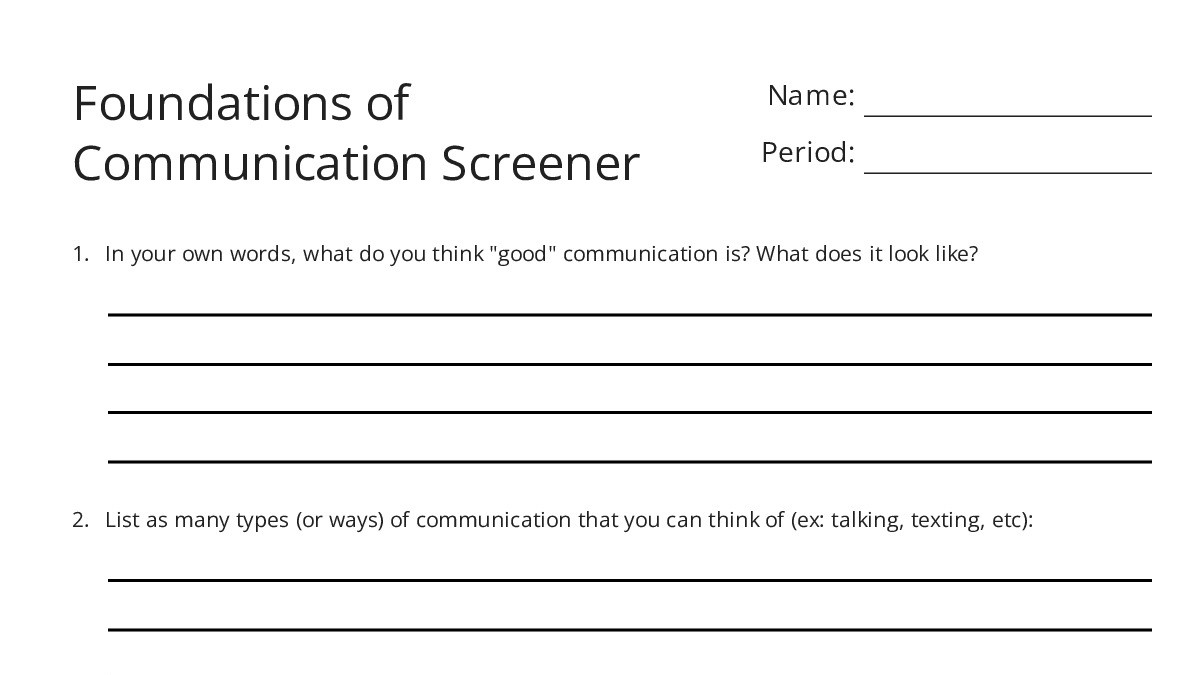 Foundations of Communication Screener

Name: ____

Period: ____

1. In your own words, what do you think "good" communication is? What does it look like?

____
____
____
____

2. List as many types (or ways) of communication that you can think of (ex: talking, texting, etc):

____
____